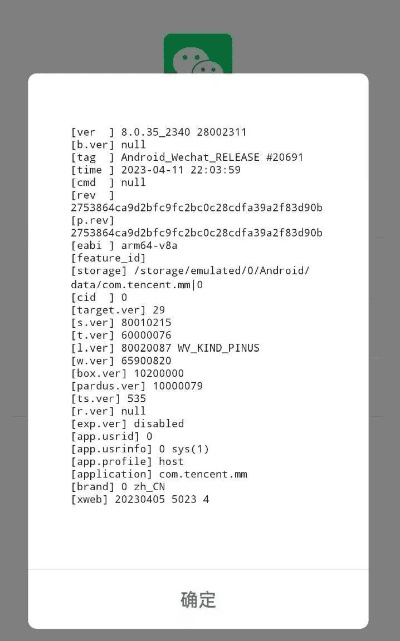 [ver ] 8.0.35_2340 28002311
[b.ver] null
[tag ] Android_Wechat_RELEASE #20691
[time ] 2023-04-11 22:03:59
[cmd ] null
[rev ]
2753864ca9d2bfc9fc2bc0c28cdfa39a2f83d90b
[p.rev]
2753864ca9d2bfc9fc2bc0c28cdfa39a2f83d90b
[eabi ] arm64-v8a
[feature_id]
[storage] /storage/emulated/0/Android/data/com.tencent.mm|0
[cid ] 0
[target.ver] 29
[s.ver] 80010215
[t.ver] 60000076
[l.ver] 80020087 WV_KIND_PINUS
[w.ver] 65900820
[box.ver] 10200000
[pardus.ver] 10000079
[ts.ver] 535
[r.ver] null
[exp.ver] disabled
[app.usrid] 0
[app.usrinfo] 0 sys(1)
[app.profile] host
[application] com.tencent.mm
[brand] 0 zh_CN
[xweb] 20230405 5023 4

确定